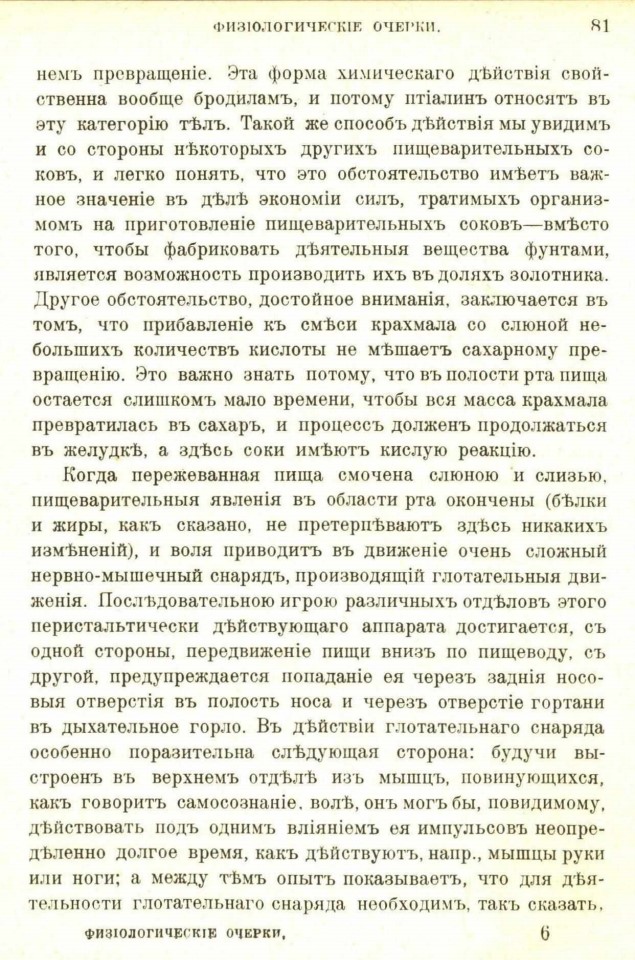 ФИЗІОЛОГИЧЕСКІЕ ОЧЕРКИ. 81

немъ превращеніе. Эта форма химическаго дѣйствія свойственна вообще бродиламъ, и потому птіалинъ относятъ въ эту категорію тѣлъ. Такой же способъ дѣйствія мы увидимъ и со стороны нѣкоторыхъ другихъ пищеварительныхъ соковъ, и легко понять, что это обстоятельство имѣетъ важное значеніе въ дѣлѣ экономіи силъ, тратимыхъ организмомъ на приготовленіе пищеварительныхъ соковъ—вмѣсто того, чтобы фабриковать дѣятельныя вещества фунтами, является возможность производить ихъ въ доляхъ золотника. Другое обстоятельство, достойное вниманія, заключается въ томъ, что прибавленіе къ смѣси крахмала со слюной небольшихъ количествъ кислоты не мѣшаетъ сахарному превращенію. Это важно знать потому, что въ полости рта пища остается слишкомъ мало времени, чтобы вся масса крахмала превратилась въ сахаръ, и процессъ долженъ продолжаться въ желудкѣ, а здѣсь соки имѣютъ кислую реакцію.

Когда пережеванная пища смочена слюною и слизью, пищеварительныя явленія въ области рта окончены (бѣлки и жиры, какъ сказано, не претерпѣваютъ здѣсь никакихъ измѣненій), и воля приводитъ въ движеніе очень сложный нервно-мышечный снарядъ, производящій глотательныя движенія. Послѣдовательною игрою различныхъ отдѣловъ этого перистальтически дѣйствующаго аппарата достигается, съ одной стороны, передвиженіе пищи внизъ по пищеводу, съ другой, предупреждается попаданіе ея черезъ заднія носовыя отверстія въ полость носа и черезъ отверстіе гортани въ дыхательное горло. Въ дѣйствіи глотательнаго снаряда особенно поразительна слѣдующая сторона: будучи выстроенъ въ верхнемъ отдѣлѣ изъ мышцъ, повинующихся, какъ говоритъ самосознаніе, волѣ, онъ могъ бы, повидимому, дѣйствовать подъ однимъ вліяніемъ ея импульсовъ неопредѣленно долгое время, какъ дѣйствуютъ, напр., мышцы руки или ноги; а между тѣмъ опытъ показываетъ, что для дѣятельности глотательнаго снаряда необходимъ, такъ сказать,

ФИЗІОЛОГИЧЕСКІЕ ОЧЕРКИ. 6